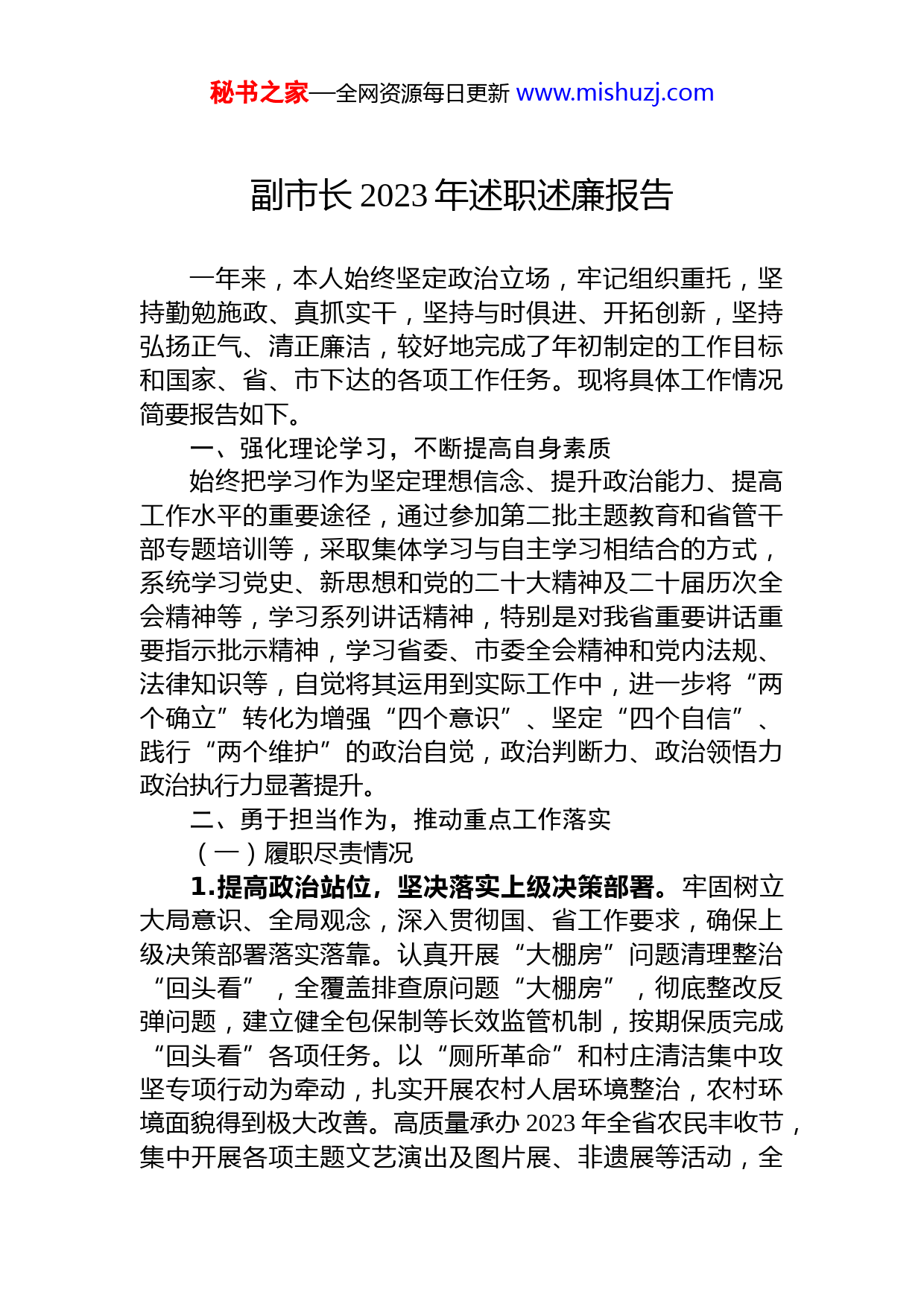 秘书之家—全网资源每日更新 www.mishuzj.com

副市长 2023 年述职述廉报告

一年来，本人始终坚定政治立场，牢记组织重托，坚持勤勉施政、真抓实干，坚持与时俱进、开拓创新，坚持弘扬正气、清正廉洁，较好地完成了年初制定的工作目标和国家、省、市下达的各项工作任务。现将具体工作情况简要报告如下。

一、强化理论学习，不断提高自身素质

始终把学习作为坚定理想信念、提升政治能力、提高工作水平的重要途径，通过参加第二批主题教育和省管干部专题培训等，采取集体学习与自主学习相结合的方式，系统学习党史、新思想和党的二十大精神及二十届历次全会精神等，学习系列讲话精神，特别是对我省重要讲话重要指示批示精神，学习省委、市委全会精神和党内法规、法律知识等，自觉将其运用到实际工作中，进一步将“两个确立”转化为增强“四个意识”、坚定“四个自信”、践行“两个维护”的政治自觉，政治判断力、政治领悟力政治执行力显著提升。

二、勇于担当作为，推动重点工作落实

（一）履职尽责情况

1.提高政治站位，坚决落实上级决策部署。牢固树立大局意识、全局观念，深入贯彻国、省工作要求，确保上级决策部署落实落靠。认真开展“大棚房”问题清理整治“回头看”，全覆盖排查原问题“大棚房”，彻底整改反弹问题，建立健全包保制等长效监管机制，按期保质完成“回头看”各项任务。以“厕所革命”和村庄清洁集中攻坚专项行动为牵动，扎实开展农村人居环境整治，农村环境面貌得到极大改善。高质量承办 2023 年全省农民丰收节，集中开展各项主题文艺演出及图片展、非遗展等活动，全